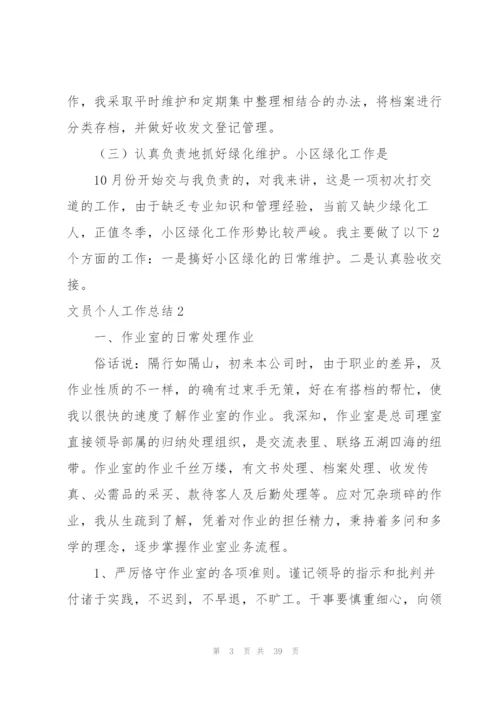 作，我采取平时维护和定期集中整理相结合的办法，将档案进行分类存档，并做好收发文登记管理。

（三）认真负责地抓好绿化维护。小区绿化工作是

10月份开始交与我负责的，对我来讲，这是一项初次打交道的工作，由于缺乏专业知识和管理经验，当前又缺少绿化工人，正值冬季，小区绿化工作形势比较严峻。我主要做了以下2个方面的工作：一是搞好小区绿化的日常维护。二是认真验收交接。

文员个人工作总结2

一、作业室的日常处理作业

俗话说：隔行如隔山，初来本公司时，由于职业的差异，及作业性质的不一样，的确有过束手无策，好在有搭档的帮忙，使我以很快的速度了解作业室的作业。我深知，作业室是总司理室直接领导部属的归纳处理组织，是交流表里、联络五湖四海的纽带。作业室的作业千丝万缕，有文书处理、档案处理、收发传真、必需品的采买、款待客人及后勤处理等。应对冗杂琐碎的作业，我从生疏到了解，凭着对作业的担任精力，秉持着多问和多学的理念，逐步掌握作业室业务流程。

1、严厉恪守作业室的各项准则。谨记领导的指示和批判并付诸于实践，不迟到，不早退，不旷工。干事要慎重细心，向领

第 3 页 共 39 页